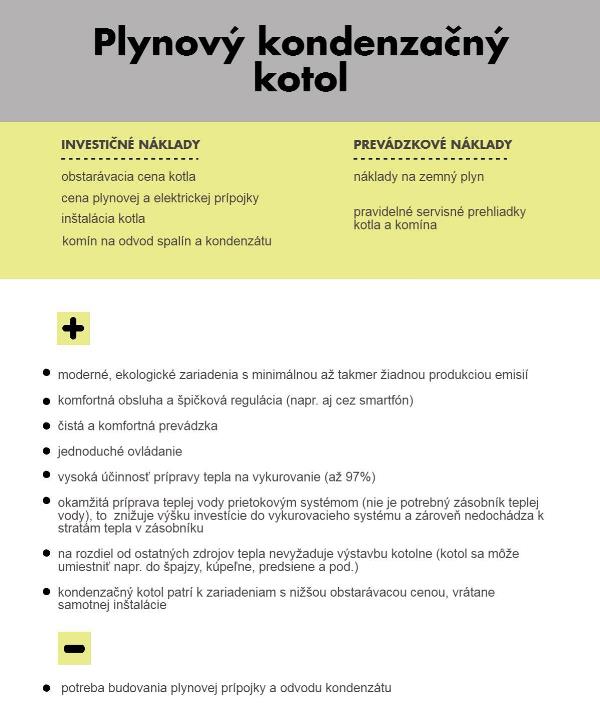 Plynový kondenzačný kotol

INVESTIČNÉ NÁKLADY

obstarávacia cena kotla

cena plynovej a elektrickej prípojky

inštalácia kotla

komín na odvod spalín a kondenzátu

PREVÁDZKOVÉ NÁKLADY

náklady na zemný plyn

pravidelné servisné prehliadky kotla a komína

+

- moderné, ekologické zariadenia s minimálnou až takmer žiadnou produkciou emisií
- komfortná obsluha a špičková regulácia (napr. aj cez smartfón)
- čistá a komfortná prevádzka
- jednoduché ovládanie
- vysoká účinnosť prípravy tepla na vykurovanie (až 97%)
- okamžitá príprava teplej vody prietokovým systémom (nie je potrebný zásobník teplej vody), to znižuje výšku investície do vykurovacieho systému a zároveň nedochádza k stratám tepla v zásobníku
- na rozdiel od ostatných zdrojov tepla nevyžaduje výstavbu kotolne (kotol sa môže umiestniť napr. do špajzy, kúpeľne, predsiene a pod.)
- kondenzačný kotol patrí k zariadeniam s nižšou obstarávacou cenou, vrátane samotnej inštalácie

−

- potreba budovania plynovej prípojky a odvodu kondenzátu